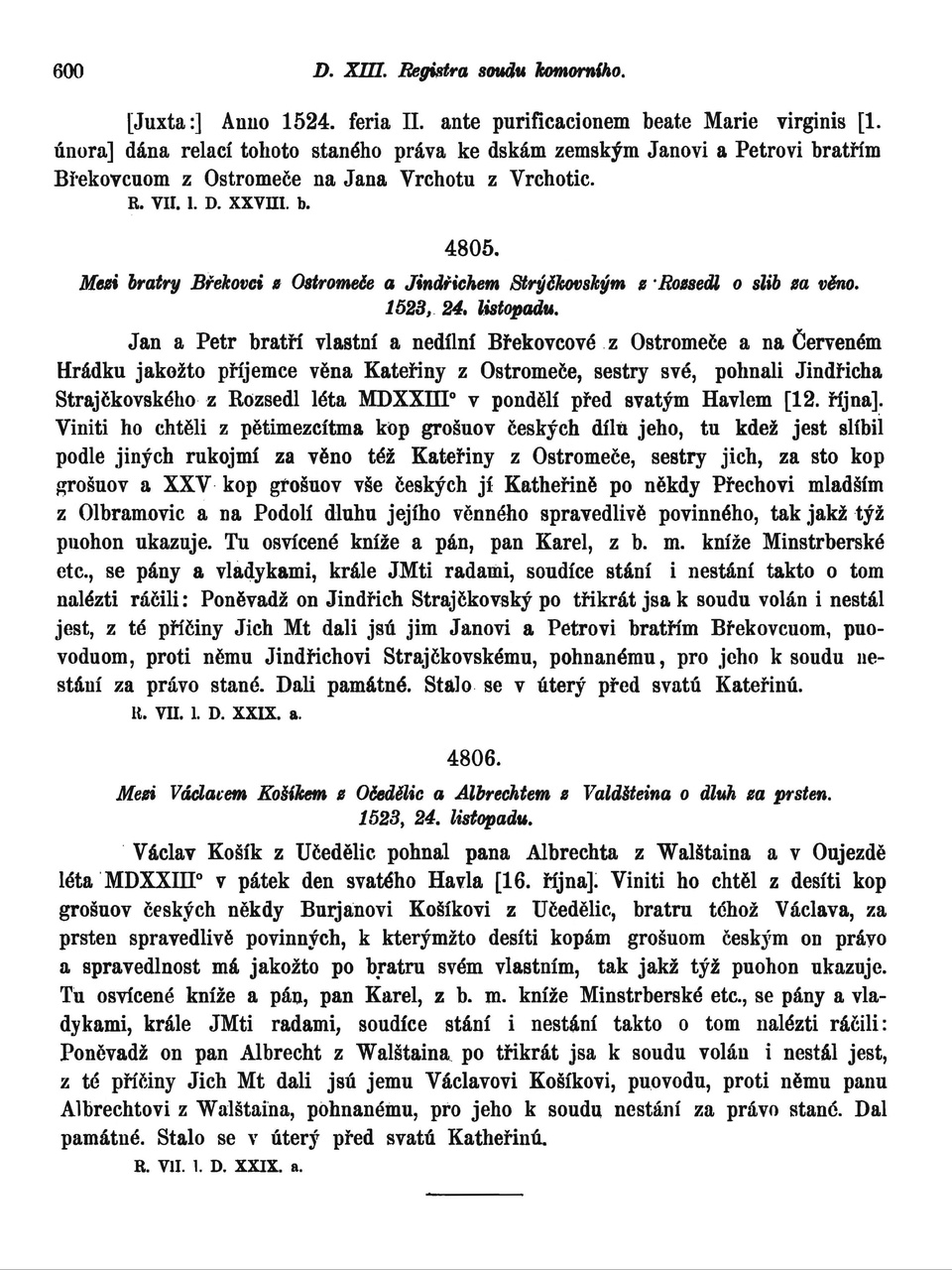 600 D. XIII. Registra soudu komorního.

[Juxta:] Anno 1524. feria II. ante purificacionem beate Marie virginis [1. února] dána relací tohoto staného práva ke dskám zemským Janovi a Petrovi bratřím Břekovcuom z Ostromeče na Jana Vrchotu z Vrchotic.
R. VII. l. D. XXVIII. b.

4805.

Mezi bratry Břekovci z Ostromeče a Jindřichem Strýčkovským z Rozsedl o slib za věno. 1523, 24. listopadu.

Jan a Petr bratří vlastní a nedílní Břekovcové z Ostromeče a na Červeném Hrádku jakožto příjemce věna Kateřiny z Ostromeče, sestry své, pohnali Jindřicha Strajčkovského z Rozsedl léta MDXXIII° v pondělí před svatým Havlem [12. října]. Viniti ho chtěli z pětimezcítma kop grošuov českých dílu jeho, tu kdež jest slíbil podle jiných rukojmí za věno též Kateřiny z Ostromeče, sestry jich, za sto kop grošuov a XXV kop grošuov vše českých jí Katheřině po někdy Přechovi mladším z Olbramovic a na Podolí dluhu jejího věnného spravedlivě povinného, tak jakž týž puohon ukazuje. Tu osvícené kníže a pán, pan Karel, z b. m. kníže Minstrberské etc., se pány a vladykami, krále JMti radami, soudíce stání i nestání takto o tom nalézti ráčili: Poněvadž on Jindřich Strajčkovský po třikrát jsa k soudu volán i nestál jest, z té příčiny Jich Mt dali jsú jim Janovi a Petrovi bratřím Břekovcuom, puovoduom, proti němu Jindřichovi Strajčkovskému, pohnanému, pro jeho k soudu nestání za právo stané. Dali památné. Stalo se v úterý před svatú Kateřinú.
R. VII. l. D. XXIX. a.

4806.

Mezi Václavem Košíkem z Očedělic a Albrechtem z Valdšteina o dluh za prsten. 1523, 24. listopadu.

Václav Košík z Učedělic pohnal pana Albrechta z Walštaina a v Oujezdě léta MDXXIII° v pátek den svatého Havla [16. října]. Viniti ho chtěl z desíti kop grošuov českých někdy Burjanovi Košíkovi z Učedělic, bratru téhož Václava, za prsten spravedlivě povinných, k kterýmžto desíti kopám grošuom českým on právo a spravedlnost má jakožto po bratru svém vlastním, tak jakž týž puohon ukazuje. Tu osvícené kníže a pán, pan Karel, z b. m. kníže Minstrberské etc., se pány a vladykami, krále JMti radami, soudíce stání i nestání takto o tom nalézti ráčili: Poněvadž on pan Albrecht z Walštaina po třikrát jsa k soudu volán i nestál jest, z té příčiny Jich Mt dali jsú jemu Václavovi Košíkovi, puovodu, proti němu panu Albrechtovi z Walštaina, pohnanému, pro jeho k soudu nestání za právo stané. Dal památné. Stalo se v úterý před svatú Katheřinú.
R. VII. l. D. XXIX. a.